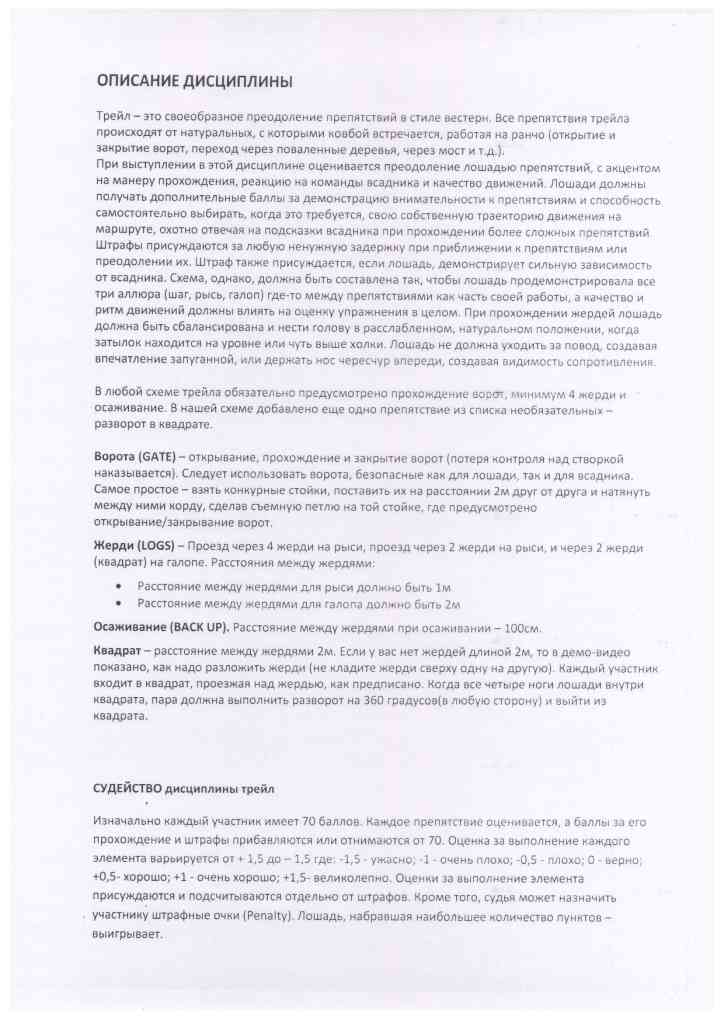 ОПИСАНИЕ ДИСЦИПЛИНЫ

Трейл – это своеобразное преодоление препятствий в стиле вестерн. Все препятствия трейла происходят от натуральных, с которыми ковбой встречается, работая на ранчо (открытие и закрытие ворот, переход через поваленные деревья, через мост и т.д.).
При выступлении в этой дисциплине оценивается преодоление лошадью препятствий, с акцентом на манеру прохождения, реакцию на команды всадника и качество движений. Лошади должны получать дополнительные баллы за демонстрацию внимательности к препятствиям и способность самостоятельно выбирать, когда это требуется, свою собственную траекторию движения на маршруте, охотно отвечая на подсказки всадника при прохождении более сложных препятствий. Штрафы присуждаются за любую ненужную задержку при приближении к препятствиям или преодолении их. Штраф также присуждается, если лошадь, демонстрирует сильную зависимость от всадника. Схема, однако, должна быть составлена так, чтобы лошадь продемонстрировала все три аллюра (шаг, рысь, галоп) где-то между препятствиями как часть своей работы, а качество и ритм движений должны влиять на оценку упражнения в целом. При прохождении жердей лошадь должна быть сбалансирована и нести голову в расслабленном, натуральном положении, когда затылок находится на уровне или чуть выше холки. Лошадь не должна уходить за повод, создавая впечатление запуганной, или держать нос чересчур впереди, создавая видимость сопротивления.

В любой схеме трейла обязательно предусмотрено прохождение ворот, минимум 4 жерди и осаживание. В нашей схеме добавлено еще одно препятствие из списка необязательных – разворот в квадрате.

Ворота (GATE) – открывание, прохождение и закрытие ворот (потеря контроля над створкой наказывается). Следует использовать ворота, безопасные как для лошади, так и для всадника. Самое простое – взять конкурные стойки, поставить их на расстоянии 2м друг от друга и натянуть между ними корду, сделав съемную петлю на той стойке, где предусмотрено открывание/закрывание ворот.

Жерди (LOGS) – Проезд через 4 жерди на рыси, проезд через 2 жерди на рыси, и через 2 жерди (квадрат) на галопе. Расстояния между жердями:

• Расстояние между жердями для рыси должно быть 1м
• Расстояние между жердями для галопа должно быть 2м

Осаживание (BACK UP). Расстояние между жердями при осаживании – 100см.

Квадрат – расстояние между жердями 2м. Если у вас нет жердей длиной 2м, то в демо-видео показано, как надо разложить жерди (не кладите жерди сверху одну на другую). Каждый участник входит в квадрат, проезжая над жердью, как предписано. Когда все четыре ноги лошади внутри квадрата, пара должна выполнить разворот на 360 градусов(в любую сторону) и выйти из квадрата.

СУДЕЙСТВО дисциплины трейл

Изначально каждый участник имеет 70 баллов. Каждое препятствие оценивается, а баллы за его прохождение и штрафы прибавляются или отнимаются от 70. Оценка за выполнение каждого элемента варьируется от + 1,5 до – 1,5 где: -1,5 - ужасно; -1 - очень плохо; -0,5 - плохо; 0 - верно; +0,5- хорошо; +1 - очень хорошо; +1,5- великолепно. Оценки за выполнение элемента присуждаются и подсчитываются отдельно от штрафов. Кроме того, судья может назначить участнику штрафные очки (Penalty). Лошадь, набравшая наибольшее количество пунктов – выигрывает.